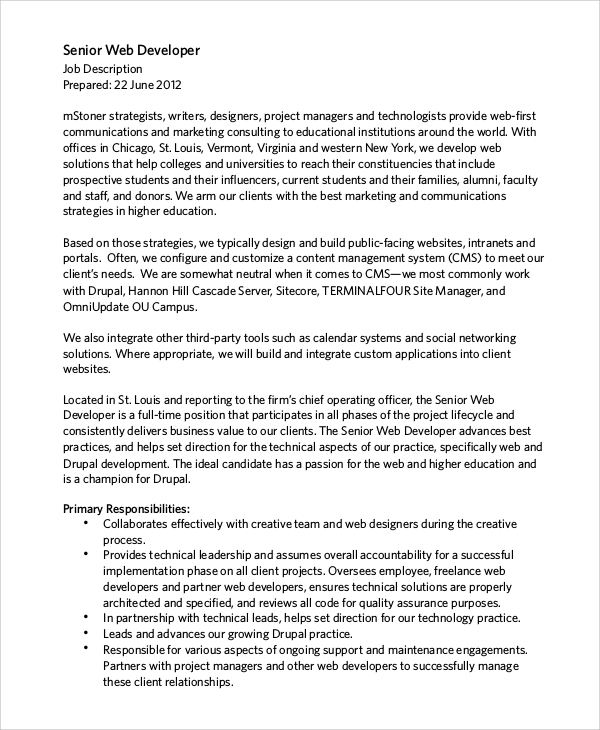 Senior Web Developer
Job Description
Prepared: 22 June 2012

mStoner strategists, writers, designers, project managers and technologists provide web-first communications and marketing consulting to educational institutions around the world. With offices in Chicago, St. Louis, Vermont, Virginia and western New York, we develop web solutions that help colleges and universities to reach their constituencies that include prospective students and their influencers, current students and their families, alumni, faculty and staff, and donors. We arm our clients with the best marketing and communications strategies in higher education.

Based on those strategies, we typically design and build public-facing websites, intranets and portals. Often, we configure and customize a content management system (CMS) to meet our client's needs. We are somewhat neutral when it comes to CMS—we most commonly work with Drupal, Hannon Hill Cascade Server, Sitecore, TERMINALFOUR Site Manager, and OmniUpdate OU Campus.

We also integrate other third-party tools such as calendar systems and social networking solutions. Where appropriate, we will build and integrate custom applications into client websites.

Located in St. Louis and reporting to the firm's chief operating officer, the Senior Web Developer is a full-time position that participates in all phases of the project lifecycle and consistently delivers business value to our clients. The Senior Web Developer advances best practices, and helps set direction for the technical aspects of our practice, specifically web and Drupal development. The ideal candidate has a passion for the web and higher education and is a champion for Drupal.

Primary Responsibilities:
• Collaborates effectively with creative team and web designers during the creative process.
• Provides technical leadership and assumes overall accountability for a successful implementation phase on all client projects. Oversees employee, freelance web developers and partner web developers, ensures technical solutions are properly architected and specified, and reviews all code for quality assurance purposes.
• In partnership with technical leads, helps set direction for our technology practice.
• Leads and advances our growing Drupal practice.
• Responsible for various aspects of ongoing support and maintenance engagements. Partners with project managers and other web developers to successfully manage these client relationships.